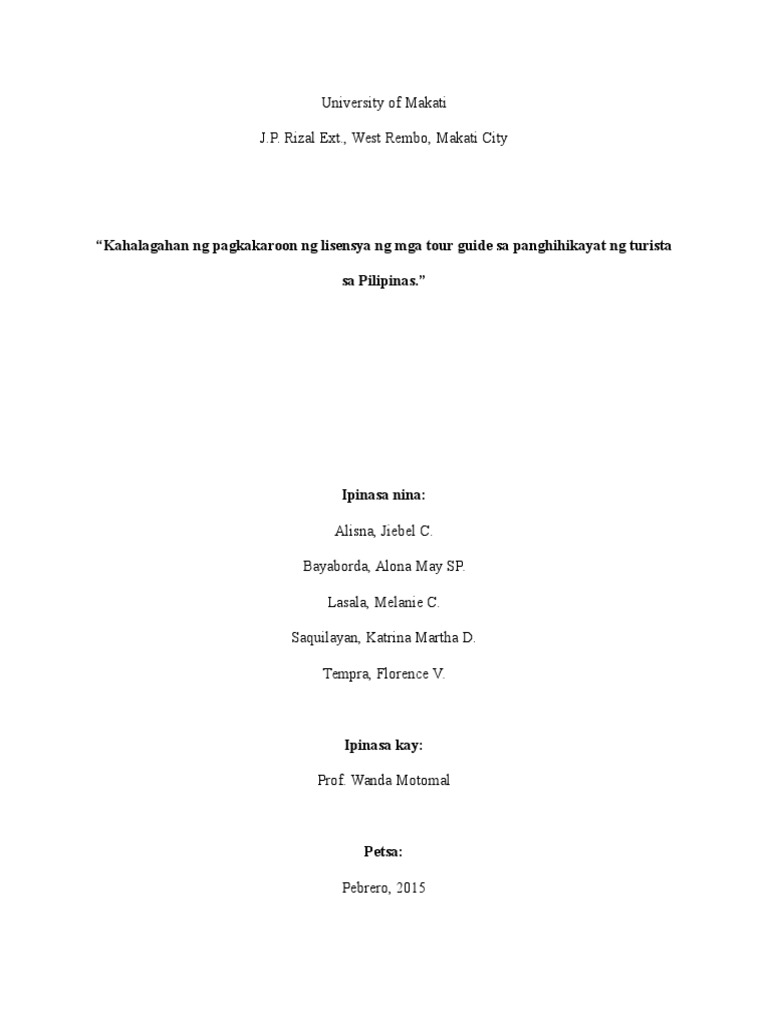 University of Makati

J.P. Rizal Ext., West Rembo, Makati City

“Kahalagahan ng pagkakaroon ng lisensya ng mga tour guide sa panghihikayat ng turista sa Pilipinas.”

Ipinasa nina:

Alisna, Jiebel C.

Bayaborda, Alona May SP.

Lasala, Melanie C.

Saquilayan, Katrina Martha D.

Tempra, Florence V.

Ipinasa kay:

Prof. Wanda Motomal

Petsa:

Pebrero, 2015